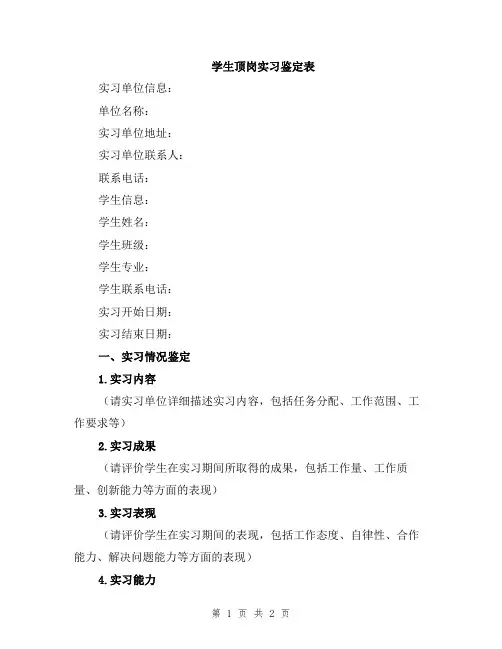 学生顶岗实习鉴定表

实习单位信息：

单位名称：

实习单位地址：

实习单位联系人：

联系电话：

学生信息：

学生姓名：

学生班级：

学生专业：

学生联系电话：

实习开始日期：

实习结束日期：

一、实习情况鉴定

1.实习内容

（请实习单位详细描述实习内容，包括任务分配、工作范围、工作要求等）

2.实习成果

（请评价学生在实习期间所取得的成果，包括工作量、工作质量、创新能力等方面的表现）

3.实习表现

（请评价学生在实习期间的表现，包括工作态度、自律性、合作能力、解决问题能力等方面的表现）

4.实习能力

第 1 页 共 2 页